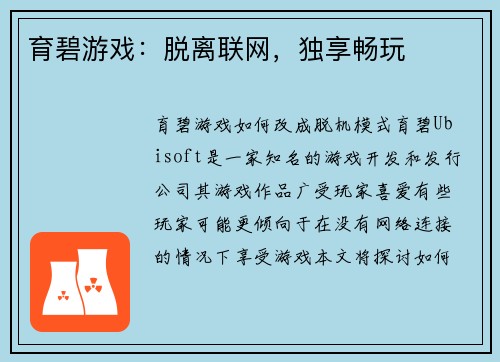 育碧游戏：脱离联网，独享畅玩

育碧游戏如何改成脱机模式育碧Ubisoft是一家知名的游戏开发和发行公司其游戏作品广受玩家喜爱有些玩家可能更倾向于在没有网络连接的情况下享受游戏本文将探讨如何